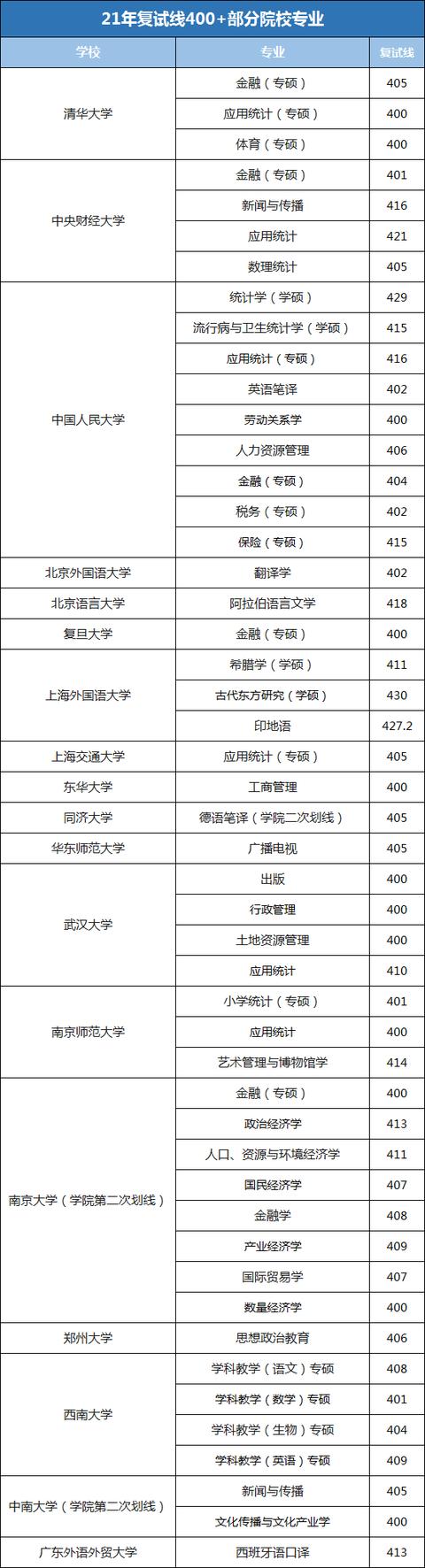 21年复试线400+部分院校专业

| 学校 | 专业 | 复试线 |
|---|---|---|
| 清华大学 | 金融（专硕） | 405 |
| | 应用统计（专硕） | 400 |
| | 体育（专硕） | 400 |
| 中央财经大学 | 金融（专硕） | 401 |
| | 新闻与传播 | 416 |
| | 应用统计 | 421 |
| | 数理统计 | 405 |
| 中国人民大学 | 统计学（学硕） | 429 |
| | 流行病与卫生统计学（学硕） | 415 |
| | 应用统计（专硕） | 416 |
| | 英语笔译 | 402 |
| | 劳动关系学 | 400 |
| | 人力资源管理 | 406 |
| | 金融（专硕） | 404 |
| | 税务（专硕） | 402 |
| | 保险（专硕） | 415 |
| 北京外国语大学 | 翻译学 | 402 |
| 北京语言大学 | 阿拉伯语言文学 | 418 |
| 复旦大学 | 金融（专硕） | 400 |
| 上海外国语大学 | 希腊学（学硕） | 411 |
| | 古代东方研究（学硕） | 430 |
| | 印地语 | 427.2 |
| 上海交通大学 | 应用统计（专硕） | 405 |
| 东华大学 | 工商管理 | 400 |
| 同济大学 | 德语笔译（学院二次划线） | 405 |
| 华东师范大学 | 广播电视 | 405 |
| 武汉大学 | 出版 | 400 |
| | 行政管理 | 400 |
| | 土地资源管理 | 400 |
| | 应用统计 | 410 |
| 南京师范大学 | 小学统计（专硕） | 401 |
| | 应用统计 | 400 |
| | 艺术管理与博物馆学 | 414 |
| 南京大学（学院第二次划线） | 金融（专硕） | 400 |
| | 政治经济学 | 413 |
| | 人口、资源与环境经济学 | 411 |
| | 国民经济学 | 407 |
| | 金融学 | 408 |
| | 产业经济学 | 409 |
| | 国际贸易学 | 407 |
| | 数量经济学 | 400 |
| 郑州大学 | 思想政治教育 | 406 |
| 西南大学 | 学科教学（语文）专硕 | 408 |
| | 学科教学（数学）专硕 | 401 |
| | 学科教学（生物）专硕 | 404 |
| | 学科教学（英语）专硕 | 409 |
| 中南大学（学院第二次划线） | 新闻与传播 | 405 |
| | 文化传播与文化产业学 | 400 |
| 广东外语外贸大学 | 西班牙语口译 | 413 |